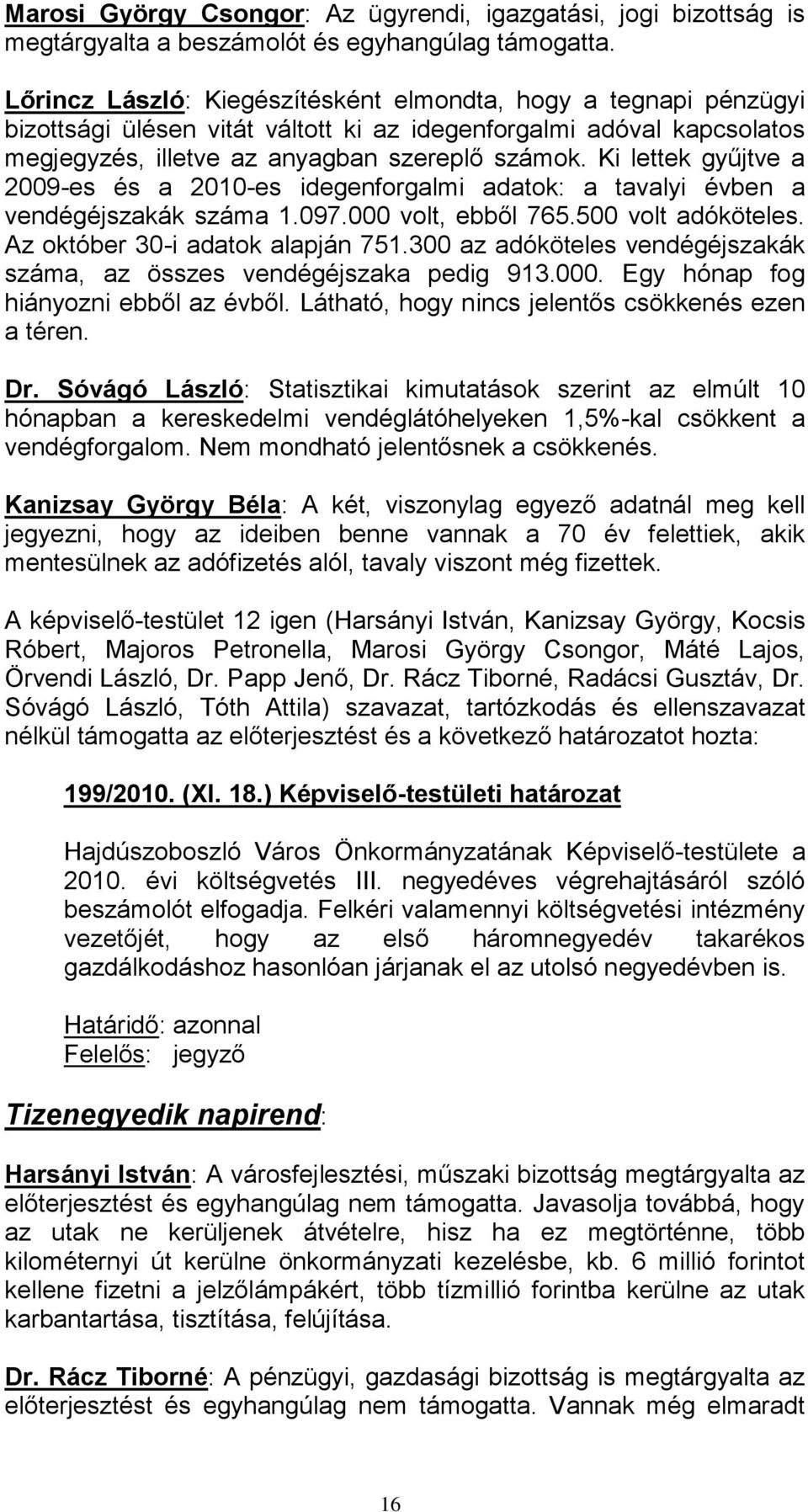 Marosi György Csongor: Az ügyrendi, igazgatási, jogi bizottság is megtárgyalta a beszámolót és egyhangúlag támogatta.

Lőrincz László: Kiegészítésként elmondta, hogy a tegnapi pénzügyi bizottsági ülésen vitát váltott ki az idegenforgalmi adóval kapcsolatos megjegyzés, illetve az anyagban szereplő számok. Ki lettek gyűjtve a 2009-es és a 2010-es idegenforgalmi adatok: a tavalyi évben a vendégéjszakák száma 1.097.000 volt, ebből 765.500 volt adóköteles. Az október 30-i adatok alapján 751.300 az adóköteles vendégéjszakák száma, az összes vendégéjszaka pedig 913.000. Egy hónap fog hiányozni ebből az évből. Látható, hogy nincs jelentős csökkenés ezen a téren.

Dr. Sóvágó László: Statisztikai kimutatások szerint az elmúlt 10 hónapban a kereskedelmi vendéglátóhelyeken 1,5%-kal csökkent a vendégforgalom. Nem mondható jelentősnek a csökkenés.

Kanizsay György Béla: A két, viszonylag egyező adatnál meg kell jegyezni, hogy az ideiben benne vannak a 70 év felettiek, akik mentesülnek az adófizetés alól, tavaly viszont még fizettek.

A képviselő-testület 12 igen (Harsányi István, Kanizsay György, Kocsis Róbert, Majoros Petronella, Marosi György Csongor, Máté Lajos, Örvendi László, Dr. Papp Jenő, Dr. Rácz Tiborné, Radácsi Gusztáv, Dr. Sóvágó László, Tóth Attila) szavazat, tartózkodás és ellenszavazat nélkül támogatta az előterjesztést és a következő határozatot hozta:

199/2010. (XI. 18.) Képviselő-testületi határozat

Hajdúszoboszló Város Önkormányzatának Képviselő-testülete a 2010. évi költségvetés III. negyedéves végrehajtásáról szóló beszámolót elfogadja. Felkéri valamennyi költségvetési intézmény vezetőjét, hogy az első háromnegyedév takarékos gazdálkodáshoz hasonlóan járjanak el az utolsó negyedévben is.

Határidő: azonnal
Felelős: jegyző

Tizenegyedik napirend:

Harsányi István: A városfejlesztési, műszaki bizottság megtárgyalta az előterjesztést és egyhangúlag nem támogatta. Javasolja továbbá, hogy az utak ne kerüljenek átvételre, hisz ha ez megtörténne, több kilométernyi út kerülne önkormányzati kezelésbe, kb. 6 millió forintot kellene fizetni a jelzőlámpákért, több tízmillió forintba kerülne az utak karbantartása, tisztítása, felújítása.

Dr. Rácz Tiborné: A pénzügyi, gazdasági bizottság is megtárgyalta az előterjesztést és egyhangúlag nem támogatta. Vannak még elmaradt

16